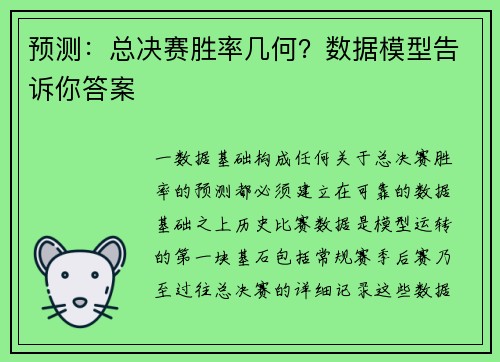 预测：总决赛胜率几何？数据模型告诉你答案

一数据基础构成任何关于总决赛胜率的预测都必须建立在可靠的数据基础之上历史比赛数据是模型运转的第一块基石包括常规赛季后赛乃至过往总决赛的详细记录这些数据